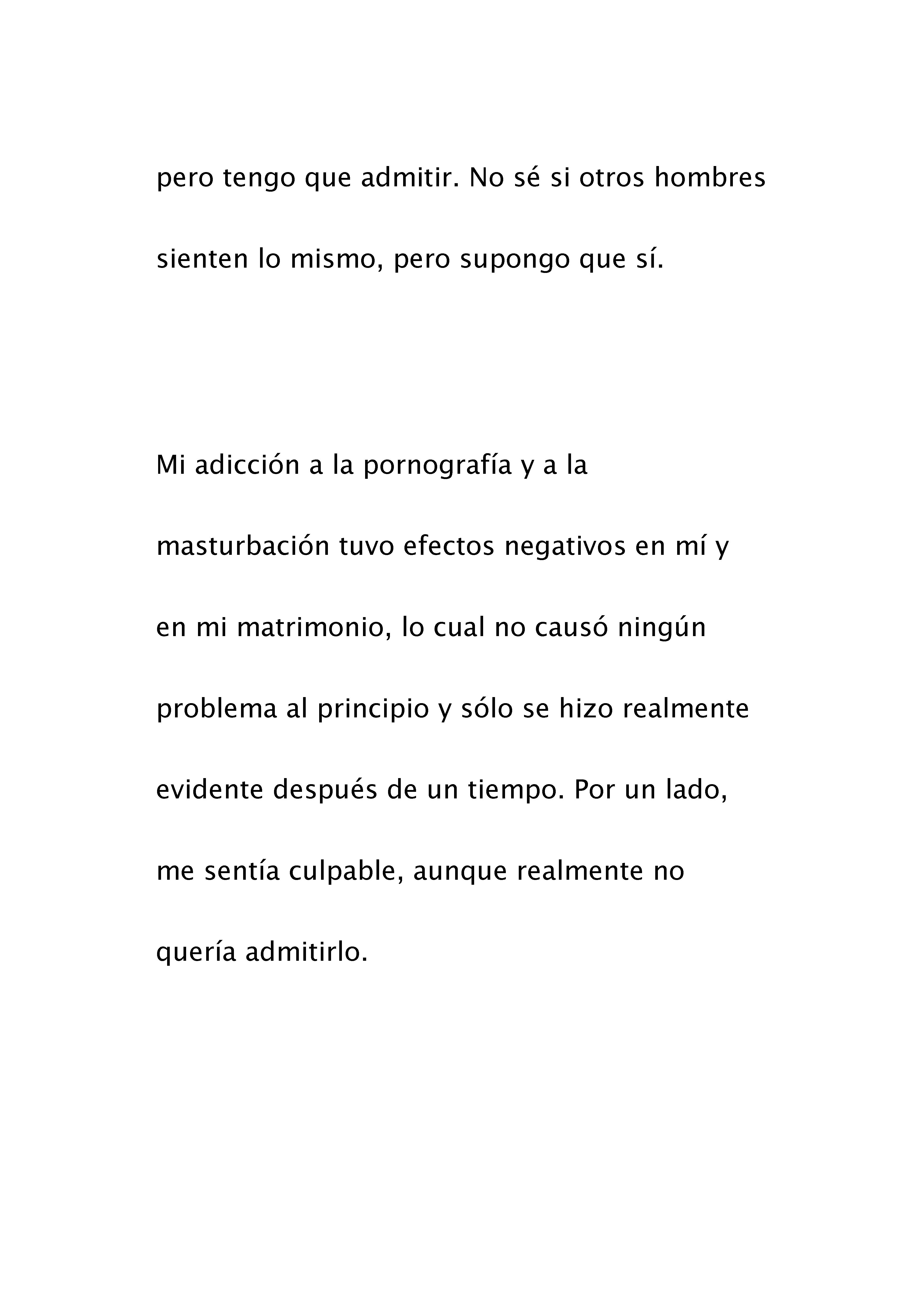 pero tengo que admitir. No sé si otros hombres sienten lo mismo, pero supongo que sí.

Mi adicción a la pornografía y a la masturbación tuvo efectos negativos en mí y en mi matrimonio, lo cual no causó ningún problema al principio y sólo se hizo realmente evidente después de un tiempo. Por un lado, me sentía culpable, aunque realmente no quería admitirlo.